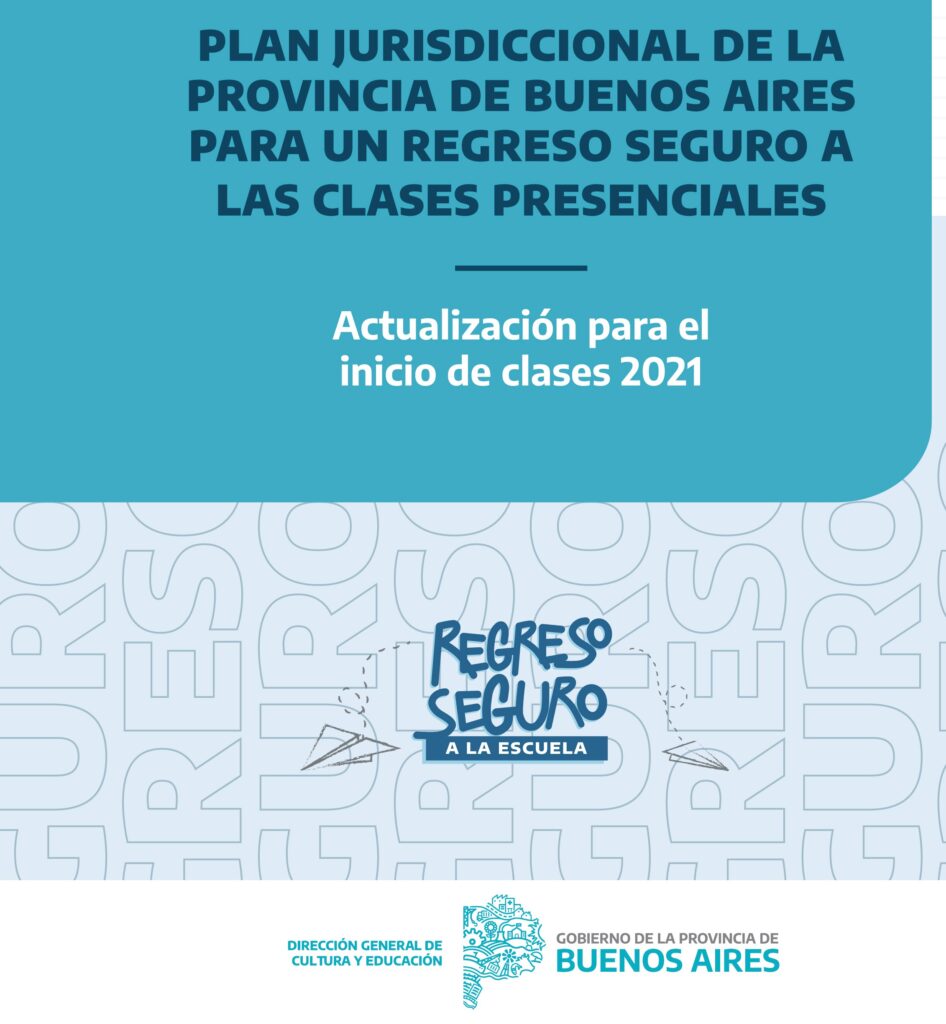 PLAN JURISDICCIONAL DE LA PROVINCIA DE BUENOS AIRES PARA UN REGRESO SEGURO A LAS CLASES PRESENCIALES

Actualización para el inicio de clases 2021

REGRESO SEGURO A LA ESCUELA

DIRECCIÓN GENERAL DE CULTURA Y EDUCACIÓN

GOBIERNO DE LA PROVINCIA DE BUENOS AIRES